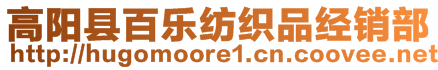 高阳县百乐纺织品经销部
http://hugomoore1.cn.coovee.net